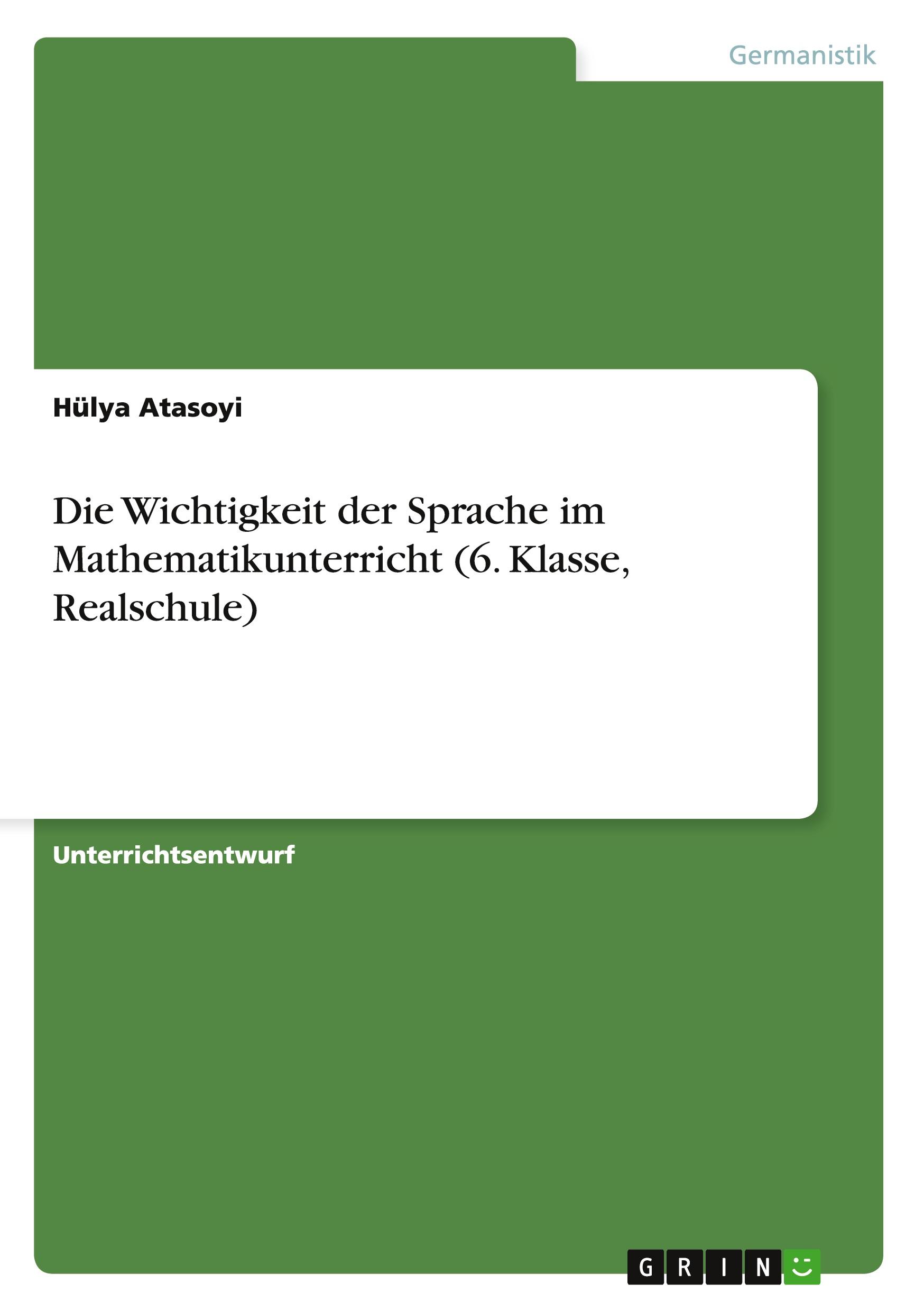 Germanistik

Hülya Atasoyi

Die Wichtigkeit der Sprache im Mathematikunterricht (6. Klasse, Realschule)

Unterrichtsentwurf

GRIN